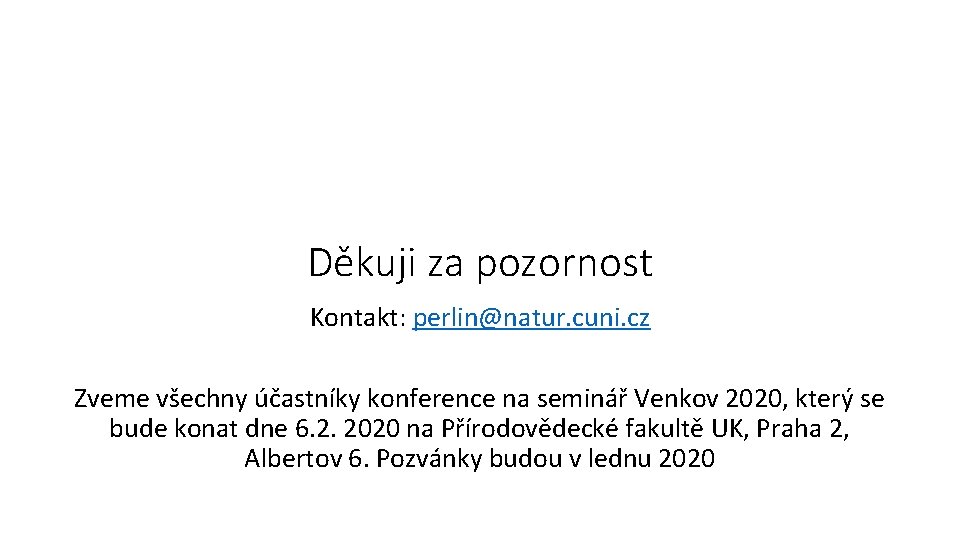 Děkuji za pozornost

Kontakt: perlin@natur.cuni.cz

Zveme všechny účastníky konference na seminář Venkov 2020, který se bude konat dne 6.2. 2020 na Přírodovědecké fakultě UK, Praha 2, Albertov 6. Pozvánky budou v lednu 2020